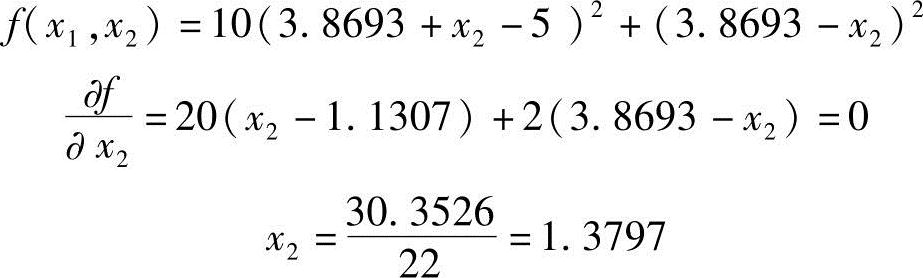 $f(x_1, x_2) = 10(3.8693 + x_2 - 5)^2 + (3.8693 - x_2)^2$

$\frac{\partial f}{\partial x_2} = 20(x_2 - 1.1307) + 2(3.8693 - x_2) = 0$

$x_2 = \frac{30.3526}{22} = 1.3797$